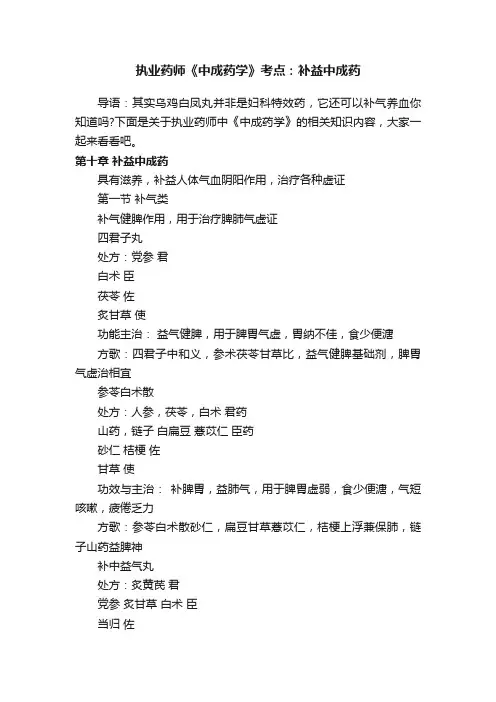 执业药师《中成药学》考点：补益中成药

导语：其实乌鸡白凤丸并非是妇科特效药，它还可以补气养血你知道吗?下面是关于执业药师中《中成药学》的相关知识内容，大家一起来看看吧。

第十章 补益中成药

具有滋养，补益人体气血阴阳作用，治疗各种虚证

第一节 补气类

补气健脾作用，用于治疗脾肺气虚证

四君子丸

处方：党参 君

白术 臣

茯苓 佐

炙甘草 使

功能主治： 益气健脾，用于脾胃气虚，胃纳不佳，食少便溏

方歌：四君子中和义，参术茯苓甘草比，益气健脾基础剂，脾胃气虚治相宜

参苓白术散

处方：人参，茯苓，白术 君药

山药，链子 白扁豆 薏苡仁 臣药

砂仁 桔梗 佐

甘草 使

功效与主治： 补脾胃，益肺气，用于脾胃虚弱，食少便溏，气短咳嗽，疲倦乏力

方歌：参苓白术散砂仁，扁豆甘草薏苡仁，桔梗上浮兼保肺，链子山药益脾神

补中益气丸

处方：炙黄芪 君

党参 炙甘草 白术 臣

当归 佐